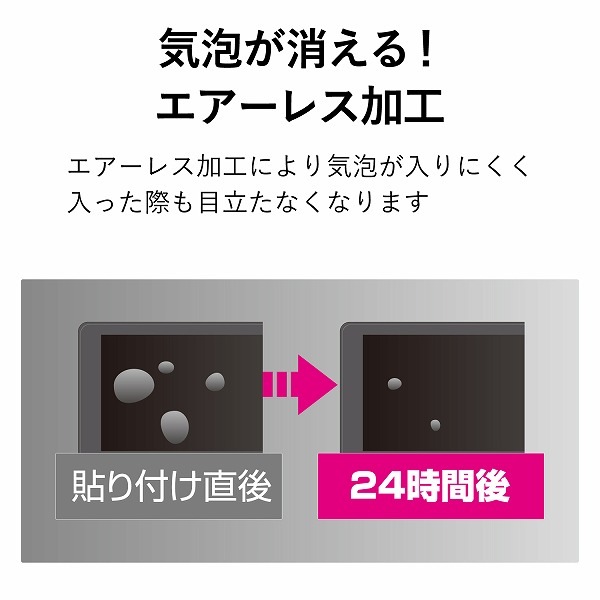 気泡が消える！
エアーレス加工

エアーレス加工により気泡が入りにくく入った際も目立たなくなります

貼り付け直後

24時間後